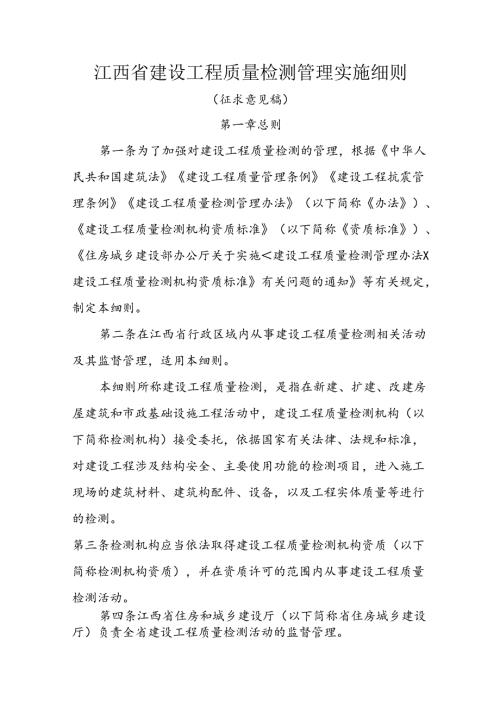 江西省建设工程质量检测管理实施细则

（征求意见稿）

第一章总则

第一条为了加强对建设工程质量检测的管理，根据《中华人民共和国建筑法》《建设工程质量管理条例》《建设工程抗震管理条例》《建设工程质量检测管理办法》（以下简称《办法》）、《建设工程质量检测机构资质标准》（以下简称《资质标准》）、《住房城乡建设部办公厅关于实施<建设工程质量检测管理办法X建设工程质量检测机构资质标准》有关问题的通知》等有关规定，制定本细则。

第二条在江西省行政区域内从事建设工程质量检测相关活动及其监督管理，适用本细则。

本细则所称建设工程质量检测，是指在新建、扩建、改建房屋建筑和市政基础设施工程活动中，建设工程质量检测机构（以下简称检测机构）接受委托，依据国家有关法律、法规和标准，对建设工程涉及结构安全、主要使用功能的检测项目，进入施工现场的建筑材料、建筑构配件、设备，以及工程实体质量等进行的检测。

第三条检测机构应当依法取得建设工程质量检测机构资质（以下简称检测机构资质），并在资质许可的范围内从事建设工程质量检测活动。

第四条江西省住房和城乡建设厅（以下简称省住房城乡建设厅）负责全省建设工程质量检测活动的监督管理。